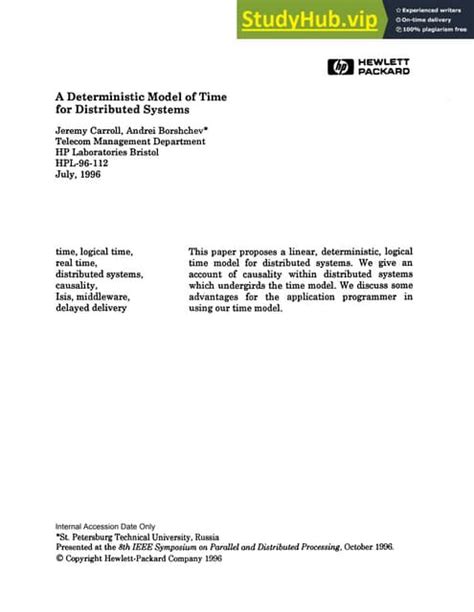 StudyHub.vip

Experienced writers
On-time delivery
100% plagiarism free

hp HEWLETT PACKARD

A Deterministic Model of Time for Distributed Systems

Jeremy Carroll, Andrei Borshchev*
Telecom Management Department
HP Laboratories Bristol
HPL-96-112
July, 1996

time, logical time, real time, distributed systems, causality, Isis, middleware, delayed delivery

This paper proposes a linear, deterministic, logical time model for distributed systems. We give an account of causality within distributed systems which undergirds the time model. We discuss some advantages for the application programmer in using our time model.

Internal Accession Date Only
*St. Petersburg Technical University, Russia
Presented at the 8th IEEE Symposium on Parallel and Distributed Processing, October 1996.
© Copyright Hewlett-Packard Company 1996